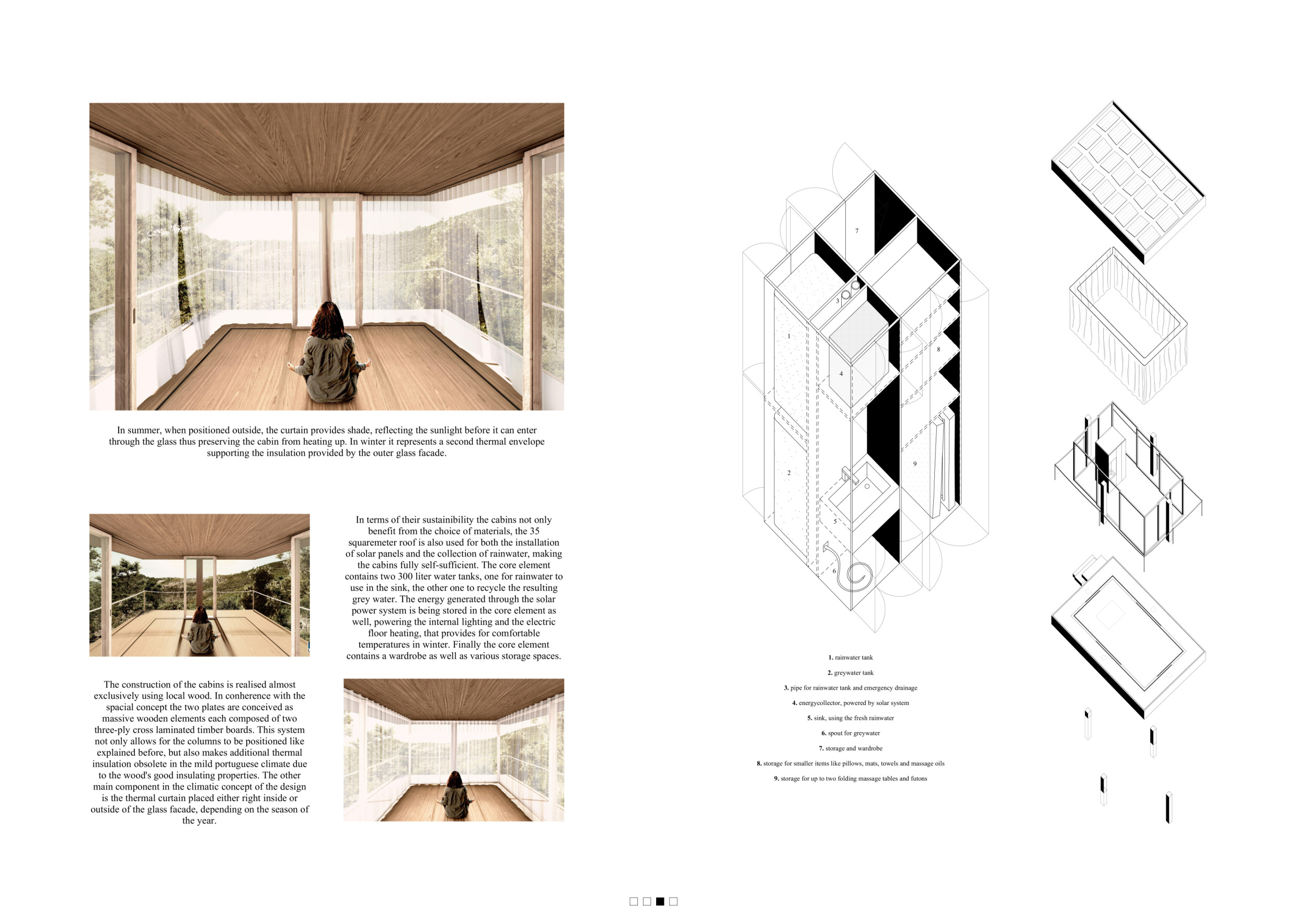 In summer, when positioned outside, the curtain provides shade, reflecting the sunlight before it can enter through the glass thus preserving the cabin from heating up. In winter it represents a second thermal envelope supporting the insulation provided by the outer glass facade.

In terms of their sustainibility the cabins not only benefit from the choice of materials, the 35 squaremeter roof is also used for both the installation of solar panels and the collection of rainwater, making the cabins fully self-sufficient. The core element contains two 300 liter water tanks, one for rainwater to use in the sink, the other one to recycle the resulting grey water. The energy generated through the solar power system is being stored in the core element as well, powering the internal lighting and the electric floor heating, that provides for comfortable temperatures in winter. Finally the core element contains a wardrobe as well as various storage spaces.

The construction of the cabins is realised almost exclusively using local wood. In conherence with the spacial concept the two plates are conceived as massive wooden elements each composed of two three-ply cross laminated timber boards. This system not only allows for the columns to be positioned like explained before, but also makes additional thermal insulation obsolete in the mild portuguese climate due to the wood's good insulating properties. The other main component in the climatic concept of the design is the thermal curtain placed either right inside or outside of the glass facade, depending on the season of the year.

7
3
1
8
4
2
9
5
6

1. rainwater tank
2. greywater tank
3. pipe for rainwater tank and emergency drainage
4. energycollector, powered by solar system
5. sink, using the fresh rainwater
6. spout for greywater
7. storage and wardrobe
8. storage for smaller items like pillows, mats, towels and massage oils
9. storage for up to two folding massage tables and futons